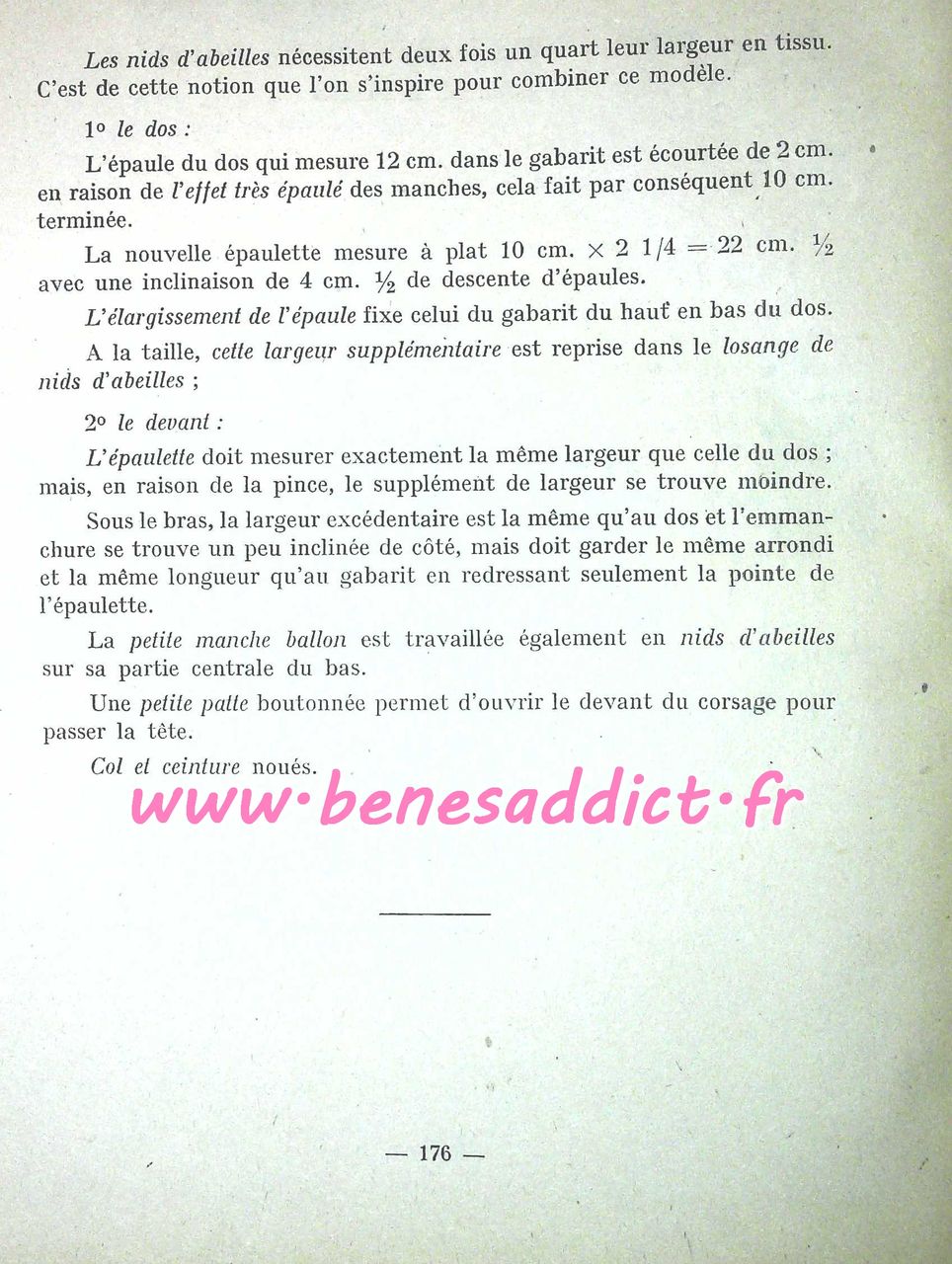 Les nids d'abeilles nécessitent deux fois un quart leur largeur en tissu. C'est de cette notion que l'on s'inspire pour combiner ce modèle.

1° le dos :

L'épaule du dos qui mesure 12 cm. dans le gabarit est écourtée de 2 cm. en raison de l'effet très épaulé des manches, cela fait par conséquent 10 cm. terminée.

La nouvelle épaulette mesure à plat 10 cm. $\times$ 2 1/4 = 22 cm. ½ avec une inclinaison de 4 cm. ½ de descente d'épaules.

L'élargissement de l'épaule fixe celui du gabarit du haut en bas du dos.

A la taille, cette largeur supplémentaire est reprise dans le losange de nids d'abeilles ;

2° le devant :

L'épaulette doit mesurer exactement la même largeur que celle du dos ; mais, en raison de la pince, le supplément de largeur se trouve moindre.

Sous le bras, la largeur excédentaire est la même qu'au dos et l'emmanchure se trouve un peu inclinée de côté, mais doit garder le même arrondi et la même longueur qu'au gabarit en redressant seulement la pointe de l'épaulette.

La petite manche ballon est travaillée également en nids d'abeilles sur sa partie centrale du bas.

Une petite patte boutonnée permet d'ouvrir le devant du corsage pour passer la tête.

Col et ceinture noués.

— 176 —

www·benesaddict·fr